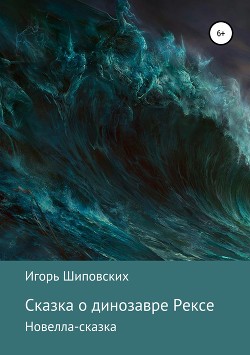 6+

Игорь Шиповских

Сказка о динозавре Рексе

Новелла-сказка